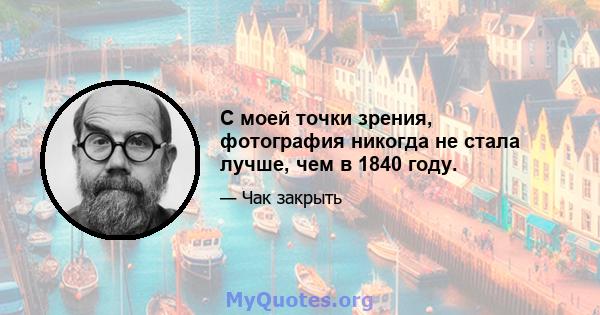 С моей точки зрения, фотография никогда не стала лучше, чем в 1840 году.

— Чак закрыть

MyQuotes.org